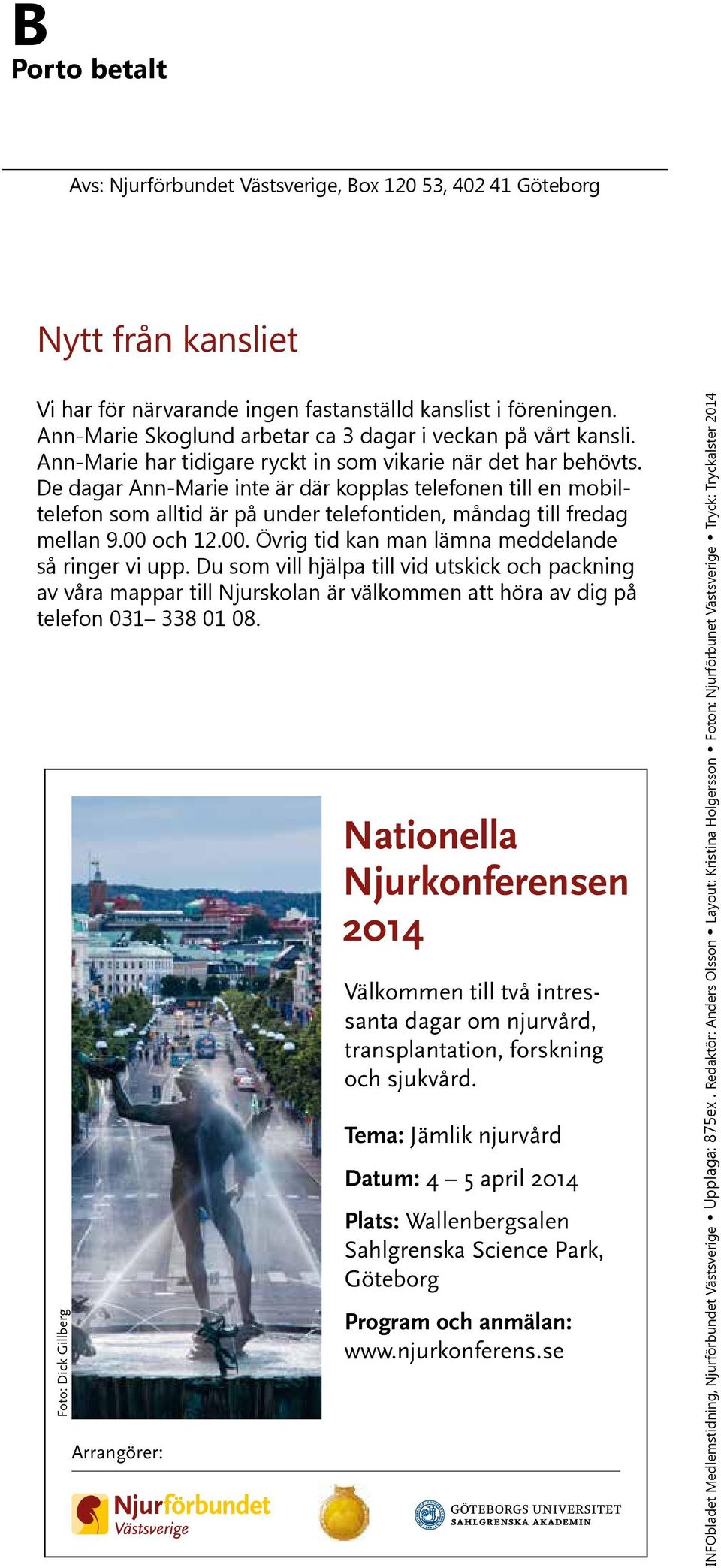 B
Porto betalt

Avs: Njurförbundet Västsverige, Box 120 53, 402 41 Göteborg

Nytt från kansliet

Vi har för närvarande ingen fastanställd kanslist i föreningen. Ann-Marie Skoglund arbetar ca 3 dagar i veckan på vårt kansli. Ann-Marie har tidigare ryckt in som vikarie när det har behövts. De dagar Ann-Marie inte är där kopplas telefonen till en mobiltelefon som alltid är på under telefontiden, måndag till fredag mellan 9.00 och 12.00. Övrig tid kan man lämna meddelande så ringer vi upp. Du som vill hjälpa till vid utskick och packning av våra mappar till Njurskolan är välkommen att höra av dig på telefon 031– 338 01 08.

Foto: Dick Gillberg

Nationella Njurkonferensen 2014

Välkommen till två intressanta dagar om njurvård, transplantation, forskning och sjukvård.

Tema: Jämlik njurvård

Datum: 4 – 5 april 2014

Plats: Wallenbergsalen Sahlgrenska Science Park, Göteborg

Program och anmälan: www.njurkonferens.se

Arrangörer:

Njurförbundet Västsverige

GÖTEBORGS UNIVERSITET SAHLGRENSKA AKADEMIN

INFObladet Medlemstidning, Njurförbundet Västsverige • Upplaga: 875ex . Redaktör: Anders Olsson • Layout: Kristina Holgersson • Foton: Njurförbunet Västsverige • Tryck: Tryckalster 2014